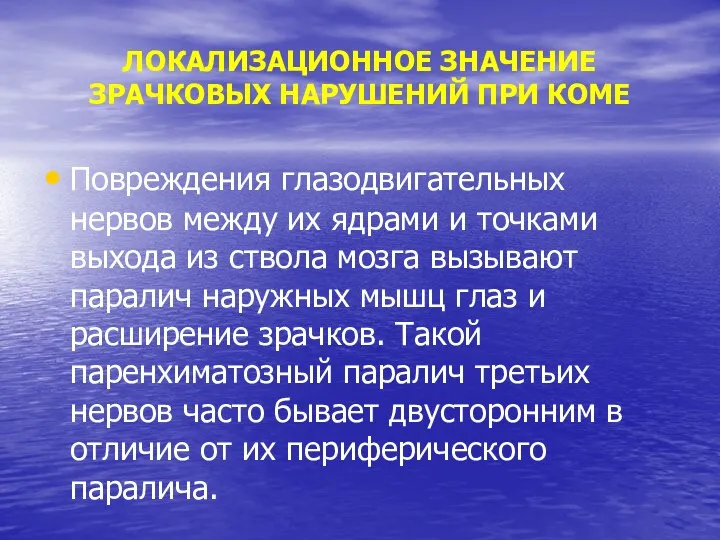 ЛОКАЛИЗАЦИОННОЕ ЗНАЧЕНИЕ ЗРАЧКОВЫХ НАРУШЕНИЙ ПРИ КОМЕ

• Повреждения глазодвигательных нервов между их ядрами и точками выхода из ствола мозга вызывают паралич наружных мышц глаз и расширение зрачков. Такой паренхиматозный паралич третьих нервов часто бывает двусторонним в отличие от их периферического паралича.